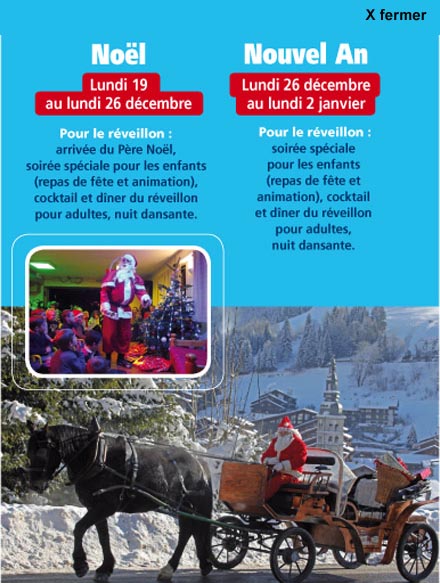 X fermer

Noël

Lundi 19
au lundi 26 décembre

Pour le réveillon :
arrivée du Père Noël, soirée spéciale pour les enfants (repas de fête et animation), cocktail et dîner du réveillon pour adultes, nuit dansante.

Nouvel An

Lundi 26 décembre
au lundi 2 janvier

Pour le réveillon :
soirée spéciale pour les enfants (repas de fête et animation), cocktail et dîner du réveillon pour adultes, nuit dansante.